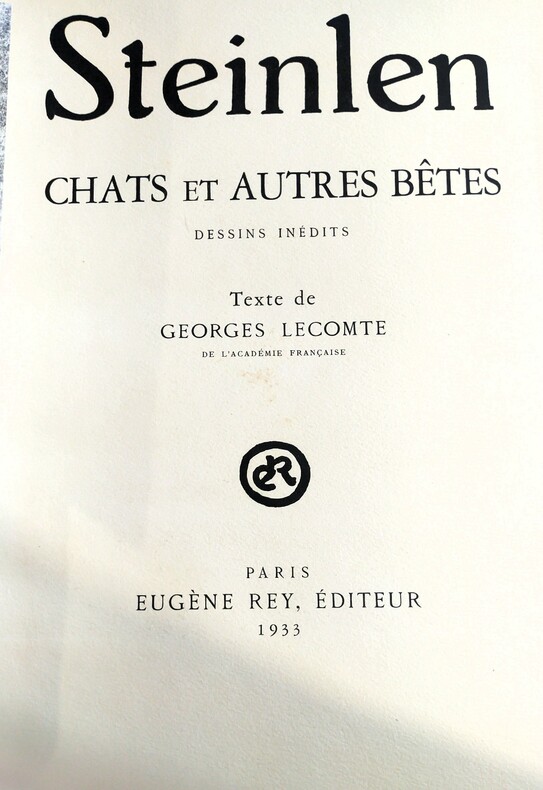 Steinlen

CHATS ET AUTRES BÊTES

DESSINS INÉDITS

Texte de
GEORGES LECOMTE
DE L'ACADÉMIE FRANÇAISE

ER

PARIS
EUGÈNE REY, ÉDITEUR
1933